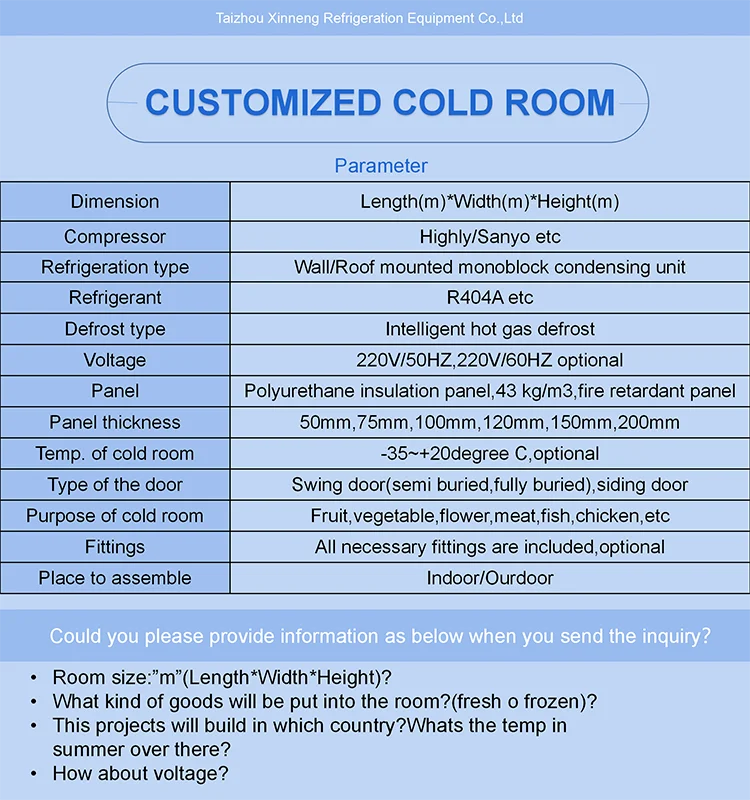 Taizhou Xinneng Refrigeration Equipment Co.,Ltd

CUSTOMIZED COLD ROOM

Parameter

| Dimension | Length(m)*Width(m)*Height(m) |
|---|---|
| Compressor | Highly/Sanyo etc |
| Refrigeration type | Wall/Roof mounted monoblock condensing unit |
| Refrigerant | R404A etc |
| Defrost type | Intelligent hot gas defrost |
| Voltage | 220V/50HZ,220V/60HZ optional |
| Panel | Polyurethane insulation panel,43 kg/m3,fire retardant panel |
| Panel thickness | 50mm,75mm,100mm,120mm,150mm,200mm |
| Temp. of cold room | -35~+20degree C,optional |
| Type of the door | Swing door(semi buried,fully buried),siding door |
| Purpose of cold room | Fruit,vegetable,flower,meat,fish,chicken,etc |
| Fittings | All necessary fittings are included,optional |
| Place to assemble | Indoor/Ourdoor |

Could you please provide information as below when you send the inquiry?

• Room size:"m"(Length*Width*Height)?
• What kind of goods will be put into the room?(fresh o frozen)?
• This projects will build in which country?Whats the temp in summer over there?
• How about voltage?